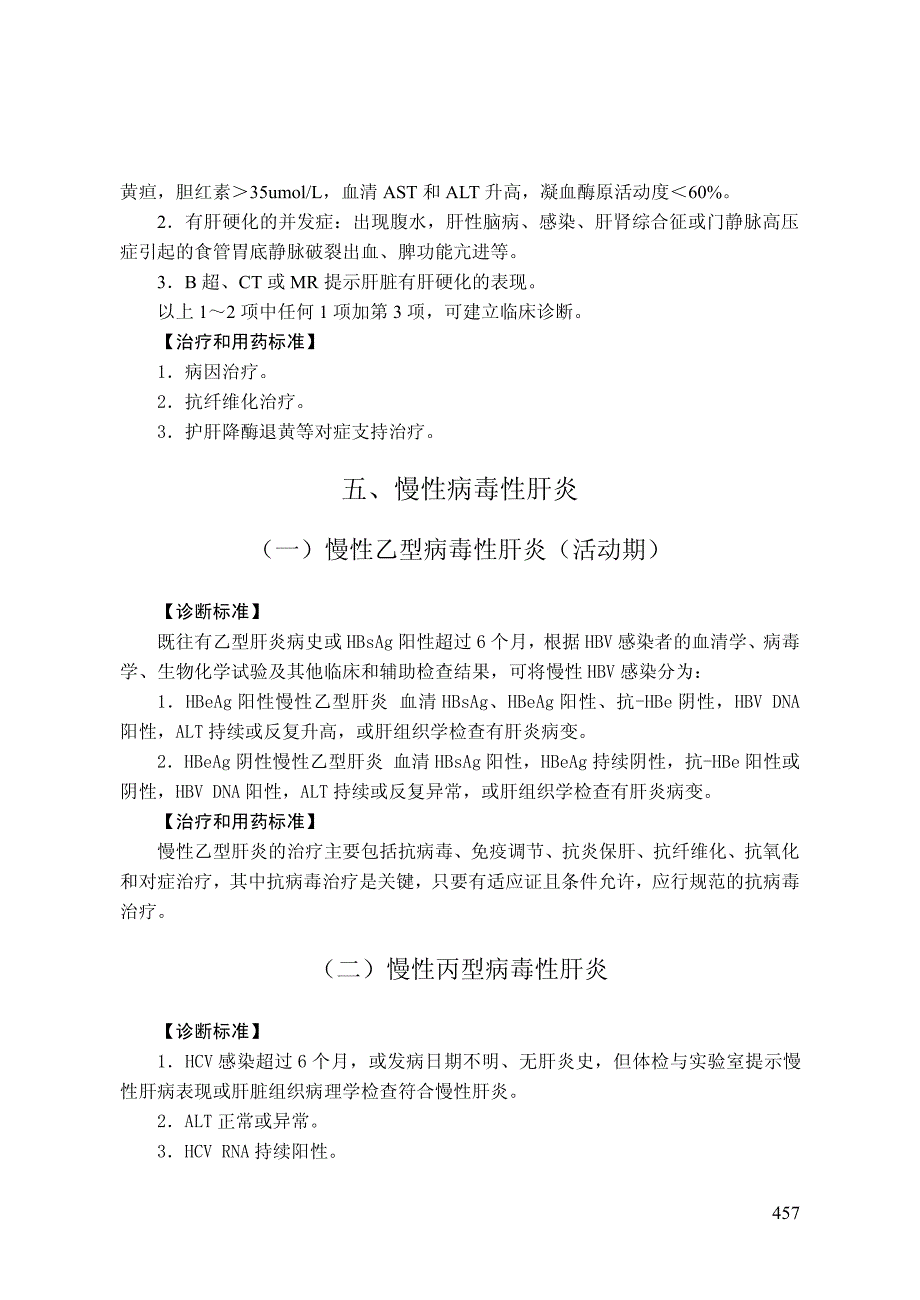 黄疸，胆红素＞35umol/L，血清 AST 和 ALT 升高，凝血酶原活动度＜60%。

2．有肝硬化的并发症：出现腹水，肝性脑病、感染、肝肾综合征或门静脉高压症引起的食管胃底静脉破裂出血、脾功能亢进等。

3．B 超、CT 或 MR 提示肝脏有肝硬化的表现。

以上 1～2 项中任何 1 项加第 3 项，可建立临床诊断。

【治疗和用药标准】

1．病因治疗。

2．抗纤维化治疗。

3．护肝降酶退黄等对症支持治疗。

五、慢性病毒性肝炎

（一）慢性乙型病毒性肝炎（活动期）

【诊断标准】

既往有乙型肝炎病史或 HBsAg 阳性超过 6 个月，根据 HBV 感染者的血清学、病毒学、生物化学试验及其他临床和辅助检查结果，可将慢性 HBV 感染分为：

1．HBeAg 阳性慢性乙型肝炎 血清 HBsAg、HBeAg 阳性、抗-HBe 阴性，HBV DNA 阳性，ALT 持续或反复升高，或肝组织学检查有肝炎病变。

2．HBeAg 阴性慢性乙型肝炎 血清 HBsAg 阳性，HBeAg 持续阴性，抗-HBe 阳性或阴性，HBV DNA 阳性，ALT 持续或反复异常，或肝组织学检查有肝炎病变。

【治疗和用药标准】

慢性乙型肝炎的治疗主要包括抗病毒、免疫调节、抗炎保肝、抗纤维化、抗氧化和对症治疗，其中抗病毒治疗是关键，只要有适应证且条件允许，应行规范的抗病毒治疗。

（二）慢性丙型病毒性肝炎

【诊断标准】

1．HCV 感染超过 6 个月，或发病日期不明、无肝炎史，但体检与实验室提示慢性肝病表现或肝脏组织病理学检查符合慢性肝炎。

2．ALT 正常或异常。

3．HCV RNA 持续阳性。

457